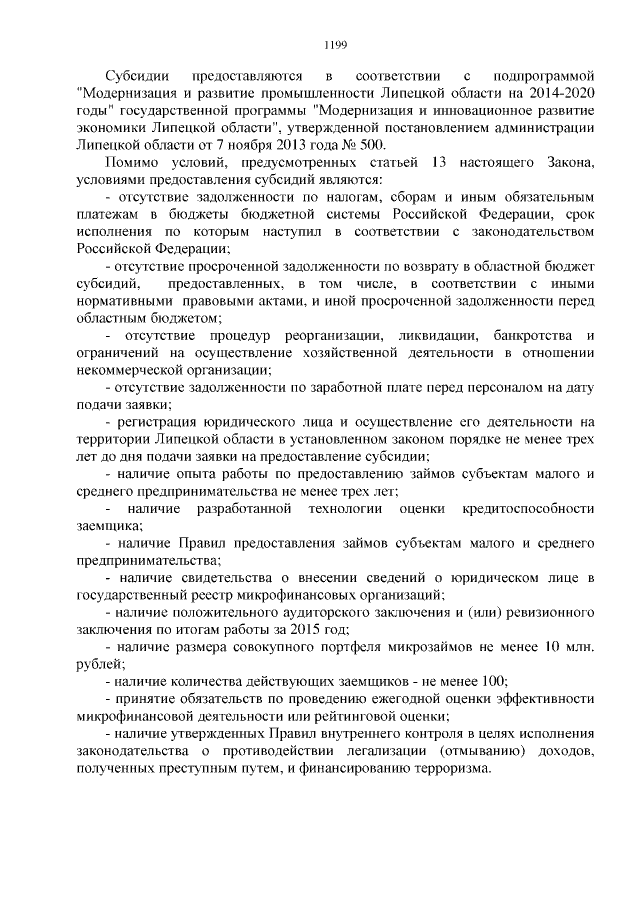 1199

Субсидии предоставляются в соответствии с подпрограммой "Модернизация и развитие промышленности Липецкой области на 2014-2020 годы" государственной программы "Модернизация и инновационное развитие экономики Липецкой области", утвержденной постановлением администрации Липецкой области от 7 ноября 2013 года № 500.

Помимо условий, предусмотренных статьей 13 настоящего Закона, условиями предоставления субсидий являются:

- отсутствие задолженности по налогам, сборам и иным обязательным платежам в бюджеты бюджетной системы Российской Федерации, срок исполнения по которым наступил в соответствии с законодательством Российской Федерации;

- отсутствие просроченной задолженности по возврату в областной бюджет субсидий, предоставленных, в том числе, в соответствии с иными нормативными правовыми актами, и иной просроченной задолженности перед областным бюджетом;

- отсутствие процедур реорганизации, ликвидации, банкротства и ограничений на осуществление хозяйственной деятельности в отношении некоммерческой организации;

- отсутствие задолженности по заработной плате перед персоналом на дату подачи заявки;

- регистрация юридического лица и осуществление его деятельности на территории Липецкой области в установленном законом порядке не менее трех лет до дня подачи заявки на предоставление субсидии;

- наличие опыта работы по предоставлению займов субъектам малого и среднего предпринимательства не менее трех лет;

- наличие разработанной технологии оценки кредитоспособности заемщика;

- наличие Правил предоставления займов субъектам малого и среднего предпринимательства;

- наличие свидетельства о внесении сведений о юридическом лице в государственный реестр микрофинансовых организаций;

- наличие положительного аудиторского заключения и (или) ревизионного заключения по итогам работы за 2015 год;

- наличие размера совокупного портфеля микрозаймов не менее 10 млн. рублей;

- наличие количества действующих заемщиков - не менее 100;

- принятие обязательств по проведению ежегодной оценки эффективности микрофинансовой деятельности или рейтинговой оценки;

- наличие утвержденных Правил внутреннего контроля в целях исполнения законодательства о противодействии легализации (отмыванию) доходов, полученных преступным путем, и финансированию терроризма.